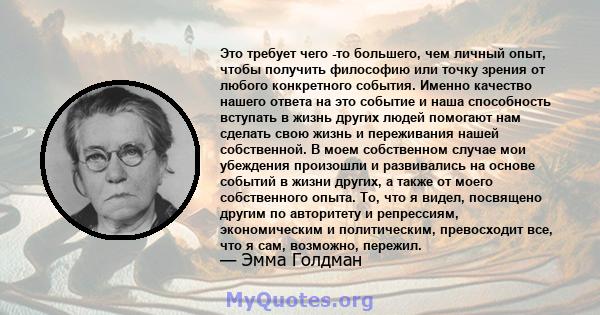 Это требует чего -то большего, чем личный опыт, чтобы получить философию или точку зрения от любого конкретного события. Именно качество нашего ответа на это событие и наша способность вступать в жизнь других людей помогают нам сделать свою жизнь и переживания нашей собственной. В моем собственном случае мои убеждения произошли и развивались на основе событий в жизни других, а также от моего собственного опыта. То, что я видел, посвящено другим по авторитету и репрессиям, экономическим и политическим, превосходит все, что я сам, возможно, пережил.
— Эмма Голдман

MyQuotes.org